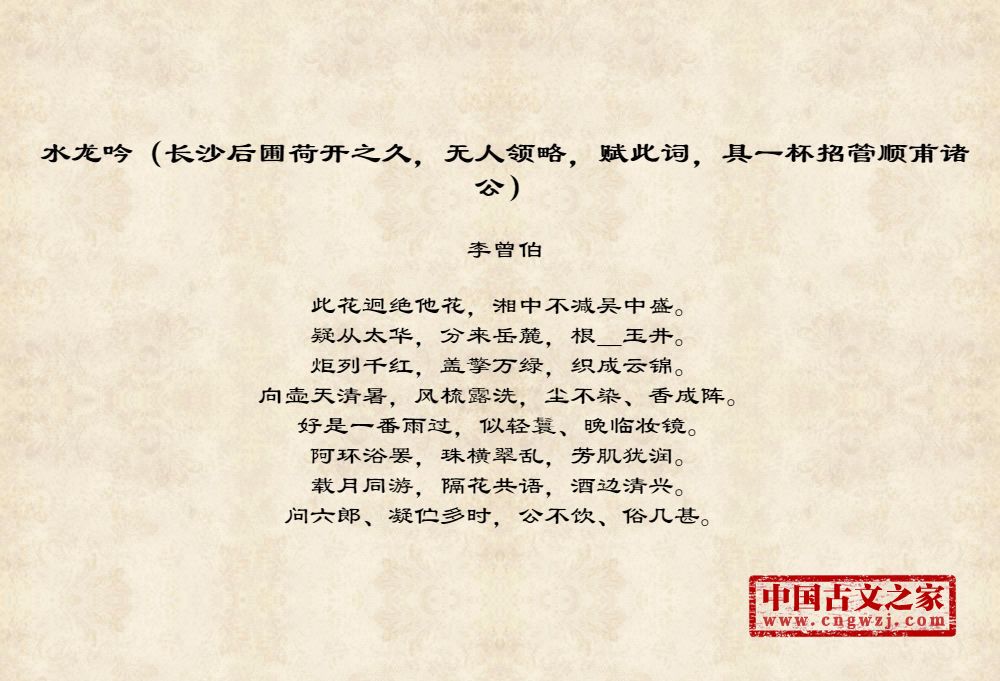 水龙吟（长沙后圃荷开之久，无人领略，赋此词，具一杯招管顺甫诸公）

李曾伯

此花迥绝他花，湘中不减吴中盛。
疑从太华，分来岳麓，根____玉井。
炬列千红，盖擎万绿，织成云锦。
向壶天清暑，风梳露洗，尘不染、香成阵。
好是一番雨过，似轻鬟、晚临妆镜。
阿环浴罢，珠横翠乱，芳肌犹润。
载月同游，隔花共语，酒边清兴。
问六郎、凝伫多时，公不饮、俗几甚。

中国古文之家
www.cngwzj.com